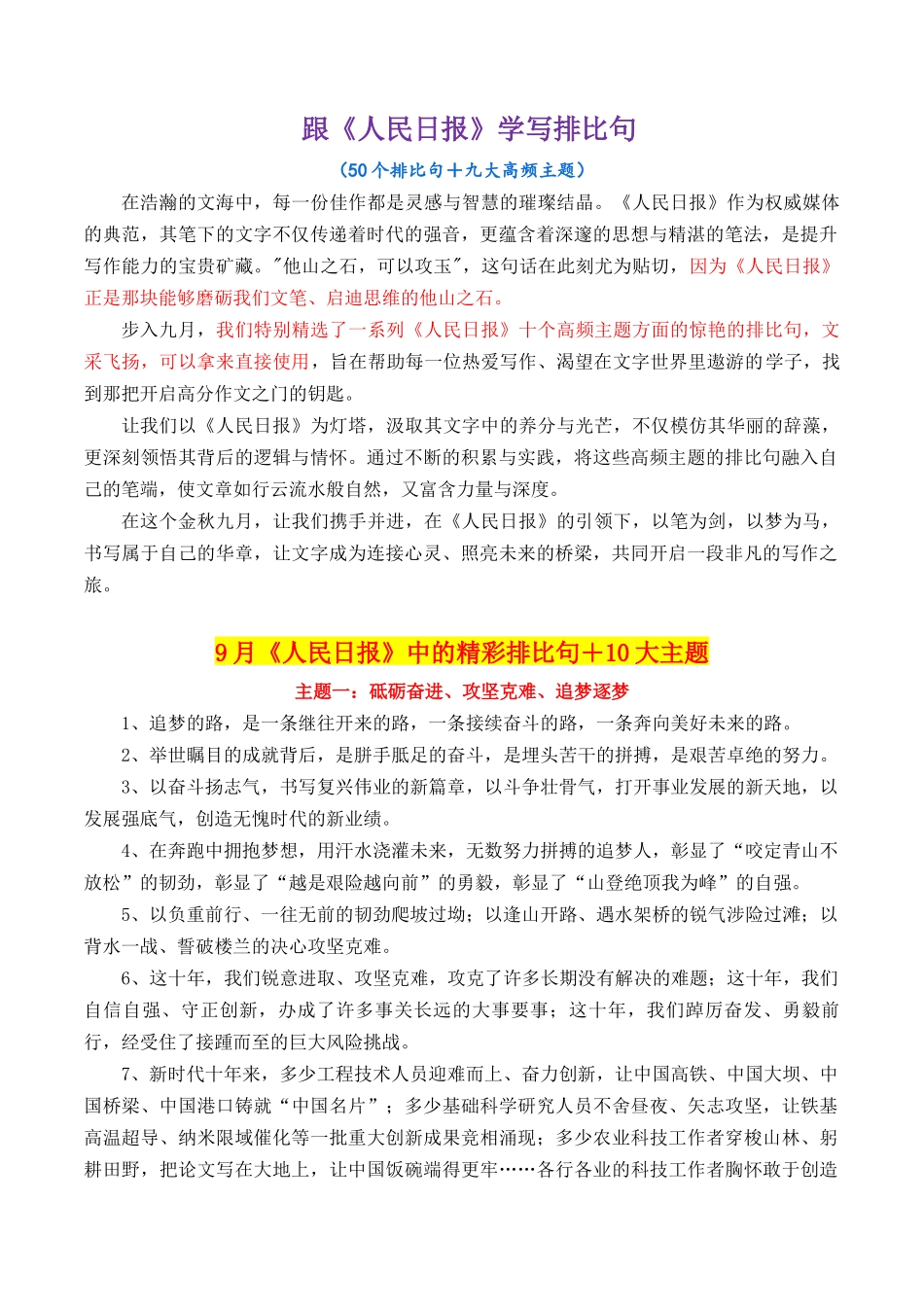 跟《人民日报》学写排比句

（50个排比句＋九大高频主题）

在浩瀚的文海中，每一份佳作都是灵感与智慧的璀璨结晶。《人民日报》作为权威媒体的典范，其笔下的文字不仅传递着时代的强音，更蕴含着深邃的思想与精湛的笔法，是提升写作能力的宝贵矿藏。"他山之石，可以攻玉"，这句话在此刻尤为贴切，因为《人民日报》正是那块能够磨砺我们文笔、启迪思维的他山之石。

步入九月，我们特别精选了一系列《人民日报》十个高频主题方面的惊艳的排比句，文采飞扬，可以拿来直接使用，旨在帮助每一位热爱写作、渴望在文字世界里遨游的学子，找到那把开启高分作文之门的钥匙。

让我们以《人民日报》为灯塔，汲取其文字中的养分与光芒，不仅模仿其华丽的辞藻，更深刻领悟其背后的逻辑与情怀。通过不断的积累与实践，将这些高频主题的排比句融入自己的笔端，使文章如行云流水般自然，又富含力量与深度。

在这个金秋九月，让我们携手并进，在《人民日报》的引领下，以笔为剑，以梦为马，书写属于自己的华章，让文字成为连接心灵、照亮未来的桥梁，共同开启一段非凡的写作之旅。

9月《人民日报》中的精彩排比句＋10大主题

主题一：砥砺奋进、攻坚克难、追梦逐梦

1、追梦的路，是一条继往开来的路，一条接续奋斗的路，一条奔向美好未来的路。

2、举世瞩目的成就背后，是胼手胝足的奋斗，是埋头苦干的拼搏，是艰苦卓绝的努力。

3、以奋斗扬志气，书写复兴伟业的新篇章，以斗争壮骨气，打开事业发展的新天地，以发展强底气，创造无愧时代的新业绩。

4、在奔跑中拥抱梦想，用汗水浇灌未来，无数努力拼搏的追梦人，彰显了“咬定青山不放松”的韧劲，彰显了“越是艰险越向前”的勇毅，彰显了“山登绝顶我为峰”的自强。

5、以负重前行、一往无前的韧劲爬坡过坳；以逢山开路、遇水架桥的锐气涉险过滩；以背水一战、誓破楼兰的决心攻坚克难。

6、这十年，我们锐意进取、攻坚克难，攻克了许多长期没有解决的难题；这十年，我们自信自强、守正创新，办成了许多事关长远的大事要事；这十年，我们踔厉奋发、勇毅前行，经受住了接踵而至的巨大风险挑战。

7、新时代十年来，多少工程技术人员迎难而上、奋力创新，让中国高铁、中国大坝、中国桥梁、中国港口铸就“中国名片”；多少基础科学研究人员不舍昼夜、矢志攻坚，让铁基高温超导、纳米限域催化等一批重大创新成果竞相涌现；多少农业科技工作者穿梭山林、躬耕田野，把论文写在大地上，让中国饭碗端得更牢……各行各业的科技工作者胸怀敢于创造